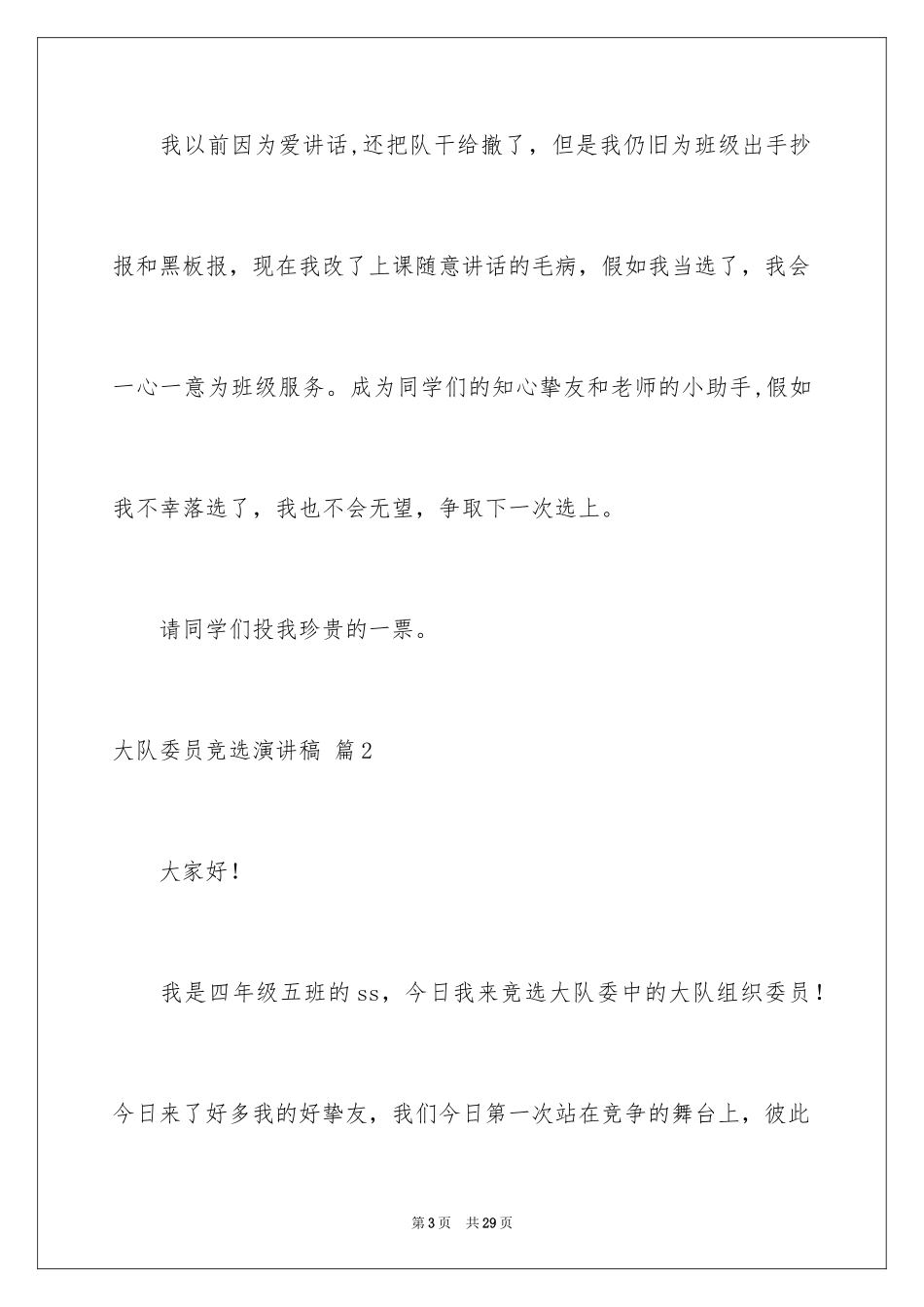 我以前因为爱讲话,还把队干给撤了，但是我仍旧为班级出手抄报和黑板报，现在我改了上课随意讲话的毛病，假如我当选了，我会一心一意为班级服务。成为同学们的知心挚友和老师的小助手,假如我不幸落选了，我也不会无望，争取下一次选上。

请同学们投我珍贵的一票。

大队委员竞选演讲稿 篇2

大家好！

我是四年级五班的ss，今日我来竞选大队委中的大队组织委员！今日来了好多我的好挚友，我们今日第一次站在竞争的舞台上，彼此

第3页 共29页